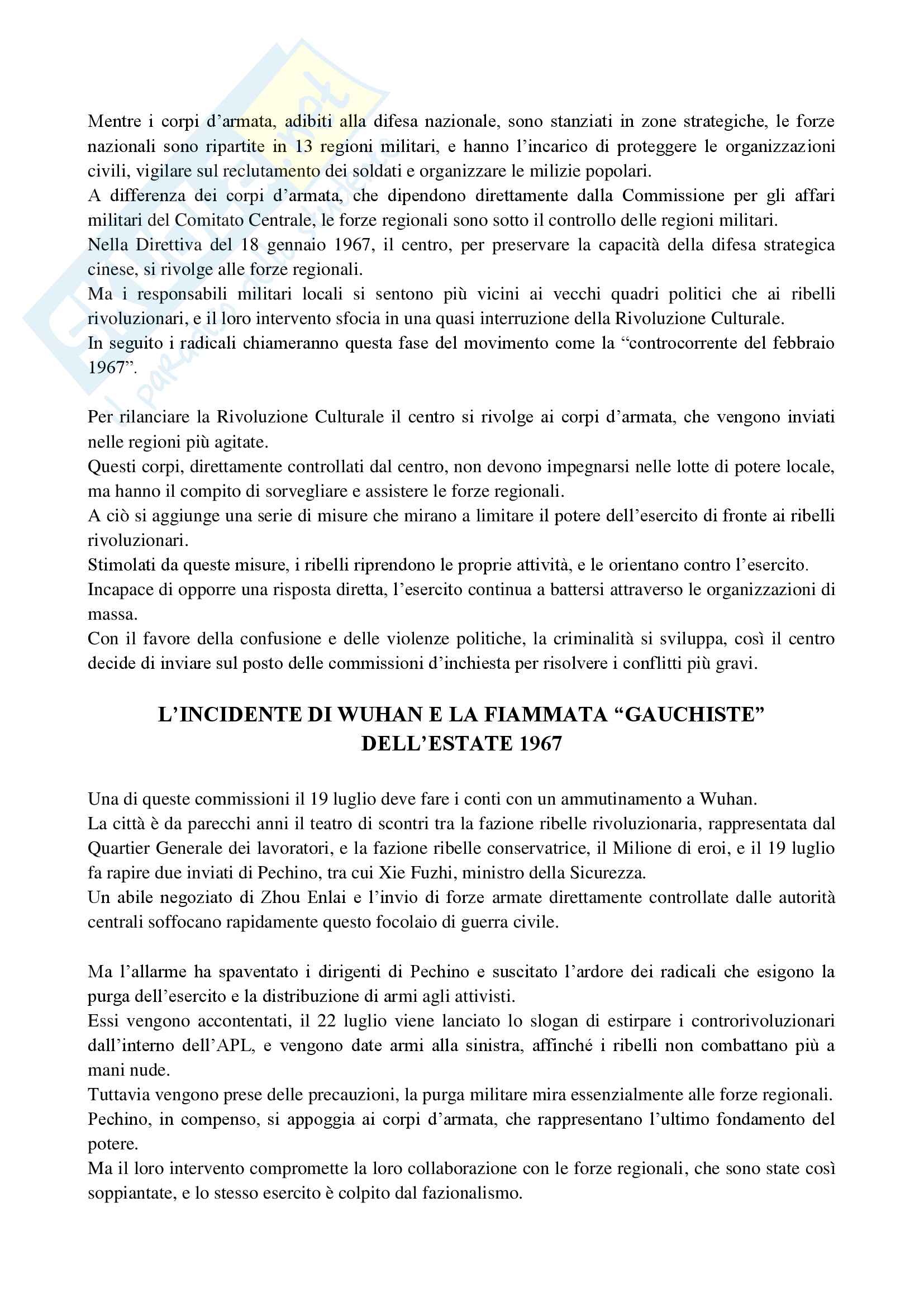 Mentre i corpi d'armata, adibiti alla difesa nazionale, sono stanziati in zone strategiche, le forze nazionali sono ripartite in 13 regioni militari, e hanno l'incarico di proteggere le organizzazioni civili, vigilare sul reclutamento dei soldati e organizzare le milizie popolari.
A differenza dei corpi d'armata, che dipendono direttamente dalla Commissione per gli affari militari del Comitato Centrale, le forze regionali sono sotto il controllo delle regioni militari.
Nella Direttiva del 18 gennaio 1967, il centro, per preservare la capacità della difesa strategica cinese, si rivolge alle forze regionali.
Ma i responsabili militari locali si sentono più vicini ai vecchi quadri politici che ai ribelli rivoluzionari, e il loro intervento sfocia in una quasi interruzione della Rivoluzione Culturale.
In seguito i radicali chiameranno questa fase del movimento come la "controcorrente del febbraio 1967".

Per rilanciare la Rivoluzione Culturale il centro si rivolge ai corpi d'armata, che vengono inviati nelle regioni più agitate.
Questi corpi, direttamente controllati dal centro, non devono impegnarsi nelle lotte di potere locale, ma hanno il compito di sorvegliare e assistere le forze regionali.
A ciò si aggiunge una serie di misure che mirano a limitare il potere dell'esercito di fronte ai ribelli rivoluzionari.
Stimolati da queste misure, i ribelli riprendono le proprie attività, e le orientano contro l'esercito.
Incapace di opporre una risposta diretta, l'esercito continua a battersi attraverso le organizzazioni di massa.
Con il favore della confusione e delle violenze politiche, la criminalità si sviluppa, così il centro decide di inviare sul posto delle commissioni d'inchiesta per risolvere i conflitti più gravi.

L'INCIDENTE DI WUHAN E LA FIAMMATA "GAUCHISTE" DELL'ESTATE 1967

Una di queste commissioni il 19 luglio deve fare i conti con un ammutinamento a Wuhan.
La città è da parecchi anni il teatro di scontri tra la fazione ribelle rivoluzionaria, rappresentata dal Quartier Generale dei lavoratori, e la fazione ribelle conservatrice, il Milione di eroi, e il 19 luglio fa rapire due inviati di Pechino, tra cui Xie Fuzhi, ministro della Sicurezza.
Un abile negoziato di Zhou Enlai e l'invio di forze armate direttamente controllate dalle autorità centrali soffocano rapidamente questo focolaio di guerra civile.

Ma l'allarme ha spaventato i dirigenti di Pechino e suscitato l'ardore dei radicali che esigono la purga dell'esercito e la distribuzione di armi agli attivisti.
Essi vengono accontentati, il 22 luglio viene lanciato lo slogan di estirpare i controrivoluzionari dall'interno dell'APL, e vengono date armi alla sinistra, affinché i ribelli non combattano più a mani nude.
Tuttavia vengono prese delle precauzioni, la purga militare mira essenzialmente alle forze regionali.
Pechino, in compenso, si appoggia ai corpi d'armata, che rappresentano l'ultimo fondamento del potere.
Ma il loro intervento compromette la loro collaborazione con le forze regionali, che sono state così soppiantate, e lo stesso esercito è colpito dal fazionalismo.